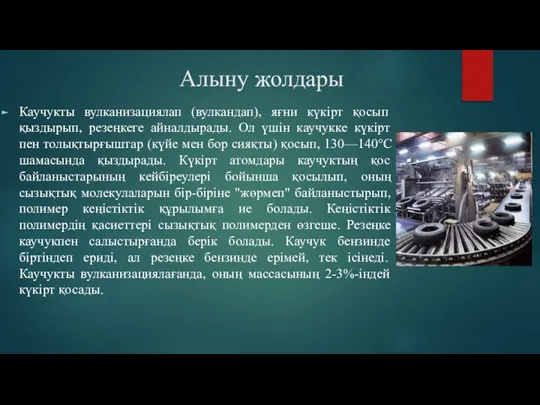 Алыну жолдары

Каучукты вулканизациялап (вулкандап), яғни күкірт қосып қыздырып, резеңкеге айналдырады. Ол үшін каучукке күкірт пен толықтырғыштар (күйе мен бор сияқты) қосып, 130—140°С шамасында қыздырады. Күкірт атомдары каучуктың қос байланыстарының кейбіреулері бойынша қосылып, оның сызықтық молекулаларын бір-біріне "жөрмеп" байланыстырып, полимер кеңістіктік құрылымға ие болады. Кеңістіктік полимердің қасиеттері сызықтық полимерден өзгеше. Резеңке каучукпен салыстырғанда берік болады. Каучук бензинде біртіндеп ериді, ал резеңке бензинде ерімей, тек ісінеді. Каучукты вулканизациялағанда, оның массасының 2-3%-індей күкірт қосады.